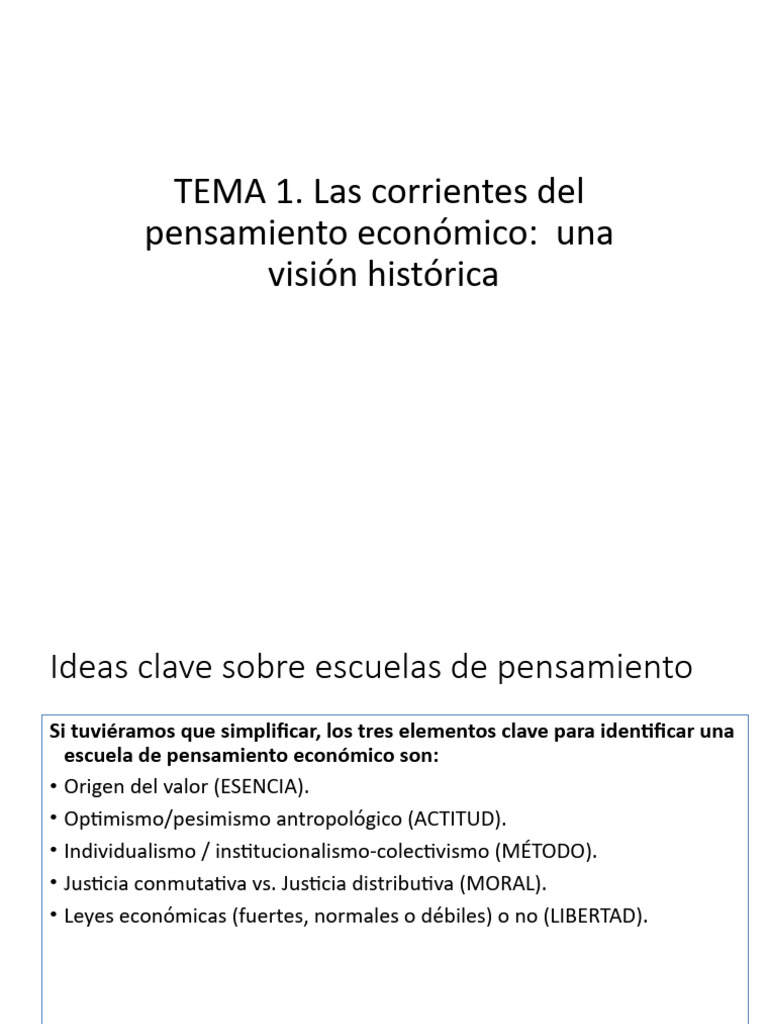 TEMA 1. Las corrientes del pensamiento económico: una visión histórica

Ideas clave sobre escuelas de pensamiento

Si tuviéramos que simplificar, los tres elementos clave para identificar una escuela de pensamiento económico son:
• Origen del valor (ESENCIA).
• Optimismo/pesimismo antropológico (ACTITUD).
• Individualismo / institucionalismo-colectivismo (MÉTODO).
• Justicia conmutativa vs. Justicia distributiva (MORAL).
• Leyes económicas (fuertes, normales o débiles) o no (LIBERTAD).